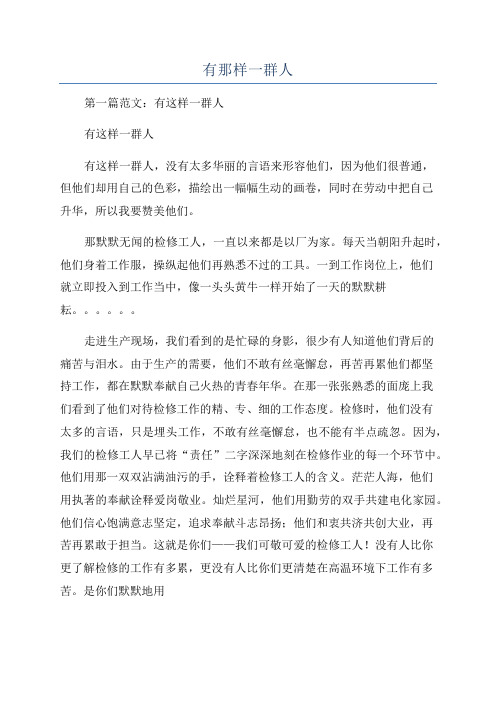 有那样一群人

第一篇范文：有这样一群人

有这样一群人

有这样一群人，没有太多华丽的言语来形容他们，因为他们很普通，但他们却用自己的色彩，描绘出一幅幅生动的画卷，同时在劳动中把自己升华，所以我要赞美他们。

那默默无闻的检修工人，一直以来都是以厂为家。每天当朝阳升起时，他们身着工作服，操纵起他们再熟悉不过的工具。一到工作岗位上，他们就立即投入到工作当中，像一头头黄牛一样开始了一天的默默耕耘。。。。。。

走进生产现场，我们看到的是忙碌的身影，很少有人知道他们背后的痛苦与泪水。由于生产的需要，他们不敢有丝毫懈怠，再苦再累他们都坚持工作，都在默默奉献自己火热的青春年华。在那一张张熟悉的面庞上我们看到了他们对待检修工作的精、专、细的工作态度。检修时，他们没有太多的言语，只是埋头工作，不敢有丝毫懈怠，也不能有半点疏忽。因为，我们的检修工人早已将“责任”二字深深地刻在检修作业的每一个环节中。他们用那一双双沾满油污的手，诠释着检修工人的含义。茫茫人海，他们用执著的奉献诠释爱岗敬业。灿烂星河，他们用勤劳的双手共建电化家园。他们信心饱满意志坚定，追求奉献斗志昂扬；他们和衷共济共创大业，再苦再累敢于担当。这就是你们——我们可敬可爱的检修工人！没有人比你更了解检修的工作有多累，更没有人比你们更清楚在高温环境下工作有多苦。是你们默默地用